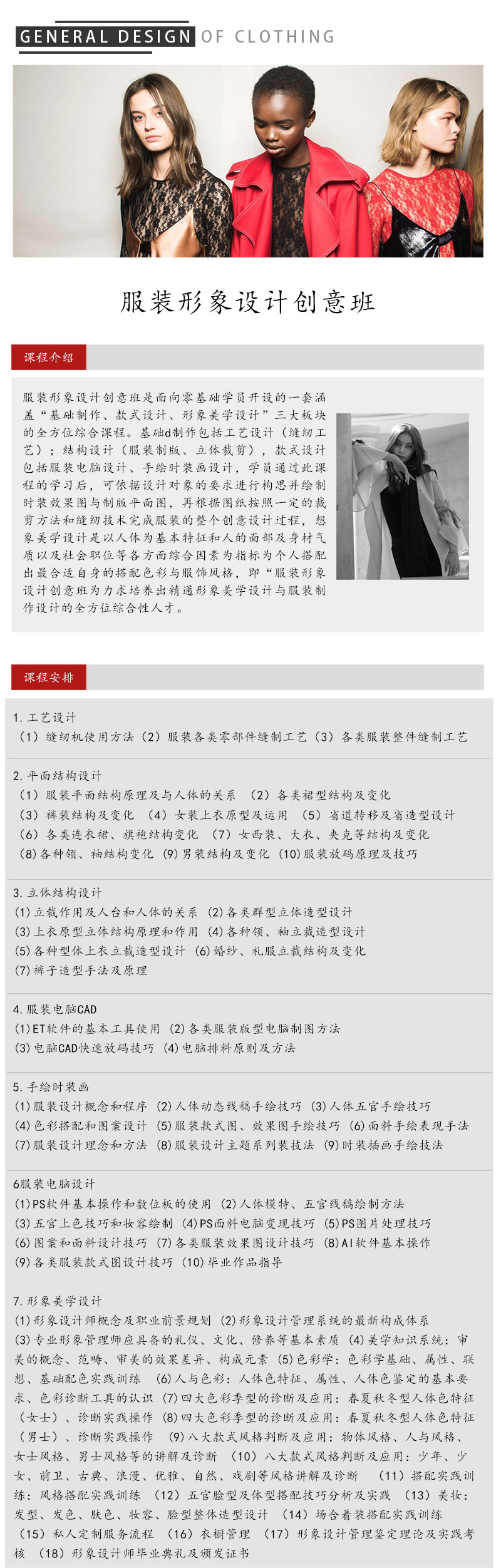 GENERAL DESIGN OF CLOTHING

服装形象设计创意班

课程介绍

服装形象设计创意班是面向零基础学员开设的一套涵盖“基础制作、款式设计、形象美学设计”三大板块的全方位综合课程。基础d制作包括工艺设计（缝纫工艺）；结构设计（服装制版、立体裁剪），款式设计包括服装电脑设计、手绘时装画设计，学员通过此课程的学习后，可依据设计对象的要求进行构思并绘制时装效果图与制版平面图，再根据图纸按照一定的裁剪方法和缝纫技术完成服装的整个创意设计过程，想象美学设计是以人体为基本特征和人的面部及身材气质以及社会职位等各方面综合因素为指标为个人搭配出最合适自身的搭配色彩与服饰风格，即“服装形象设计创意班为力求培养出精通形象美学设计与服装制作设计的全方位综合性人才。

课程安排

1.工艺设计
（1）缝纫机使用方法（2）服装各类零部件缝制工艺（3）各类服装整件缝制工艺

2.平面结构设计
（1）服装平面结构原理及与人体的关系 （2）各类裙型结构及变化
（3）裤装结构及变化 （4）女装上衣原型及运用 （5）省道转移及省造型设计
（6）各类连衣裙、旗袍结构变化 （7）女西装、大衣、夹克等结构及变化
(8)各种领、袖结构变化 (9)男装结构及变化 (10)服装放码原理及技巧

3.立体结构设计
(1)立裁作用及人台和人体的关系 (2)各类群型立体造型设计
(3)上衣原型立体结构原理和作用 (4)各种领、袖立裁造型设计
(5)各种型体上衣立裁造型设计 (6)婚纱、礼服立裁结构及变化
(7)裤子造型手法及原理

4.服装电脑CAD
(1)ET软件的基本工具使用 (2)各类服装版型电脑制图方法
(3)电脑CAD快速放码技巧 (4)电脑排料原则及方法

5.手绘时装画
(1)服装设计概念和程序 (2)人体动态线稿手绘技巧 (3)人体五官手绘技巧
(4)色彩搭配和图案设计 (5)服装款式图、效果图手绘技巧 (6)面料手绘表现手法
(7)服装设计理念和方法 (8)服装设计主题系列装技法 (9)时装插画手绘技法

6服装电脑设计
(1)PS软件基本操作和数位板的使用 (2)人体模特、五官线稿绘制方法
(3)五官上色技巧和妆容绘制 (4)PS面料电脑变现技巧 (5)PS图片处理技巧
(6)图案和面料设计技巧 (7)各类服装效果图设计技巧 (8)AI软件基本操作
(9)各类服装款式图设计技巧 (10)毕业作品指导

7.形象美学设计
(1)形象设计师概念及职业前景规划 (2)形象设计管理系统的最新构成体系
(3)专业形象管理师应具备的礼仪、文化、修养等基本素质 (4)美学知识系统：审美的概念、范畴、审美的效果差异、构成元素 (5)色彩学：色彩学基础、属性、联想、基础配色实践训练 (6)人与色彩：人体色特征、属性、人体色鉴定的基本要求、色彩诊断工具的认识 (7)四大色彩季型的诊断及应用：春夏秋冬型人体色特征（女士）、诊断实践操作 (8)四大色彩季型的诊断及应用：春夏秋冬型人体色特征（男士）、诊断实践操作 (9)八大款式风格判断及应用：物体风格、人与风格、女士风格、男士风格等的讲解及诊断 (10)八大款式风格判断及应用：少年、少女、前卫、古典、浪漫、优雅、自然、戏剧等风格讲解及诊断 (11)搭配实践训练：风格搭配实践训练 (12)五官脸型及体型搭配技巧分析及实践 (13)美妆：发型、发色、肤色、妆容、脸型整体造型设计 (14)场合着装搭配实践训练 (15)私人定制服务流程 (16)衣橱管理 (17)形象设计管理鉴定理论及实践考核 (18)形象设计师毕业典礼及颁发证书